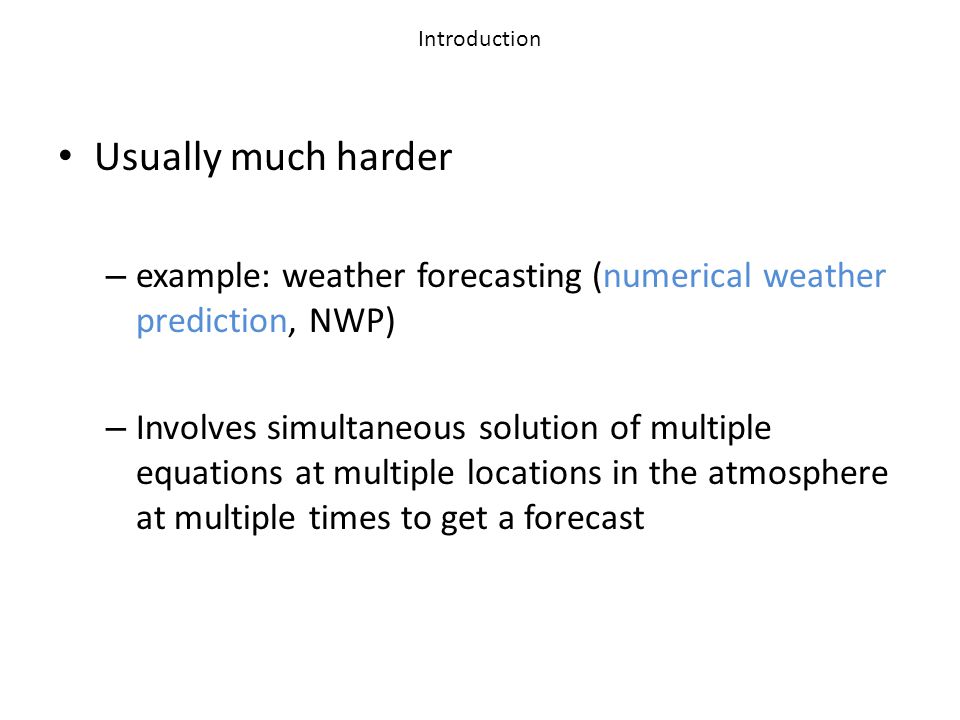 Introduction

• Usually much harder

– example: weather forecasting (numerical weather prediction, NWP)

– Involves simultaneous solution of multiple equations at multiple locations in the atmosphere at multiple times to get a forecast